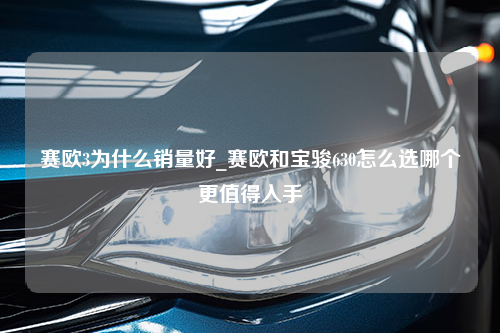 赛欧3为什么销量好_赛欧和宝骏630怎么选哪个更值得入手